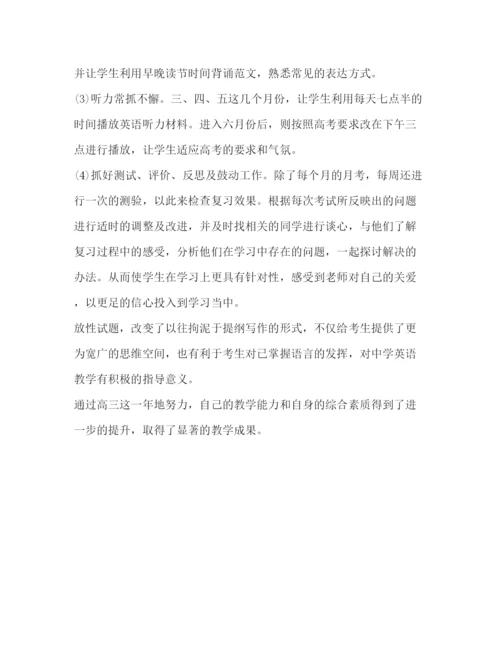 并让学生利用早晚读节时间背诵范文，熟悉常见的表达方式。

⑶听力常抓不懈。三、四、五这几个月份，让学生利用每天七点半的时间播放英语听力材料。进入六月份后，则按照高考要求改在下午三点进行播放，让学生适应高考的要求和气氛。

⑷抓好测试、评价、反思及鼓动工作。除了每个月的月考，每周还进行一次的测验，以此来检查复习效果。根据每次考试所反映出的问题进行适时的调整及改进，并及时找相关的同学进行谈心，与他们了解复习过程中的感受，分析他们在学习中存在的问题，一起探讨解决的办法。从而使学生在学习上更具有针对性，感受到老师对自己的关爱，以更足的信心投入到学习当中。

放性试题，改变了以往拘泥于提纲写作的形式，不仅给考生提供了更为宽广的思维空间，也有利于考生对已掌握语言的发挥，对中学英语教学有积极的指导意义。

通过高三这一年地努力，自己的教学能力和自身的综合素质得到了进一步的提升，取得了显著的教学成果。